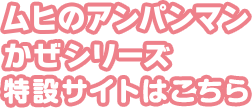 ムヒのアンパンマン
かぜシリーズ
特設サイトはこちら